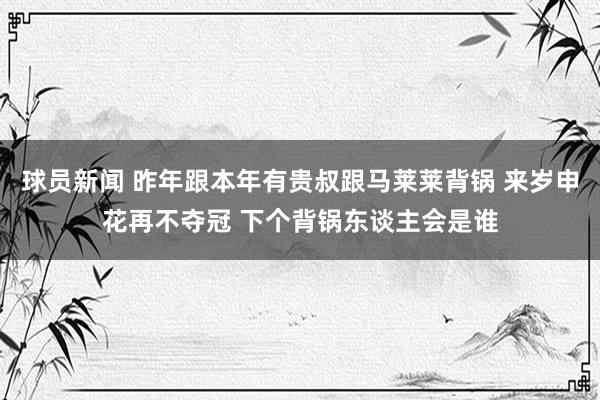 球员新闻 昨年跟本年有贵叔跟马莱莱背锅 来岁申花再不夺冠 下个背锅东谈主会是谁